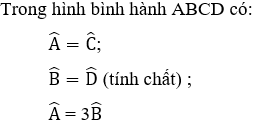 Trong hình bình hành ABCD có:

$\widehat{A} = \widehat{C}$;

$\widehat{B} = \widehat{D}$ (tính chất) ;

$\widehat{A} = 3\widehat{B}$